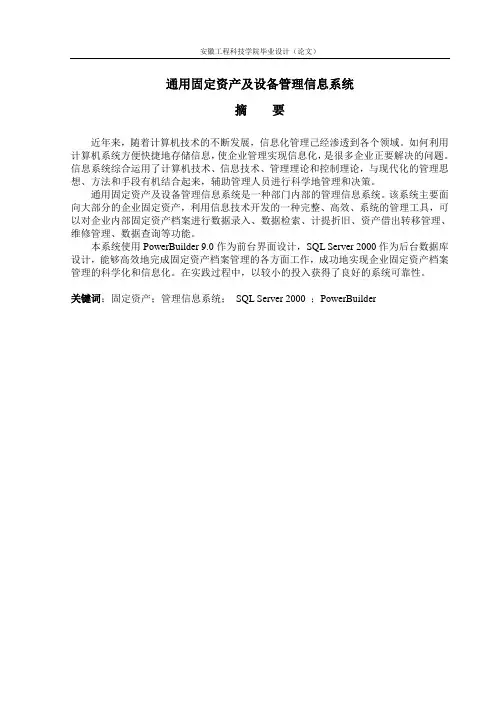 安徽工程科技学院毕业设计（论文）

通用固定资产及设备管理信息系统

摘　要

近年来，随着计算机技术的不断发展，信息化管理已经渗透到各个领域。如何利用计算机系统方便快捷地存储信息，使企业管理实现信息化，是很多企业正要解决的问题。信息系统综合运用了计算机技术、信息技术、管理理论和控制理论，与现代化的管理思想、方法和手段有机结合起来，辅助管理人员进行科学地管理和决策。

通用固定资产及设备管理信息系统是一种部门内部的管理信息系统。该系统主要面向大部分的企业固定资产，利用信息技术开发的一种完整、高效、系统的管理工具，可以对企业内部固定资产档案进行数据录入、数据检索、计提折旧、资产借出转移管理、维修管理、数据查询等功能。

本系统使用 PowerBuilder 9.0 作为前台界面设计，SQL Server 2000 作为后台数据库设计，能够高效地完成固定资产档案管理的各方面工作，成功地实现企业固定资产档案管理的科学化和信息化。在实践过程中，以较小的投入获得了良好的系统可靠性。

关键词：固定资产；管理信息系统； SQL Server 2000 ；PowerBuilder